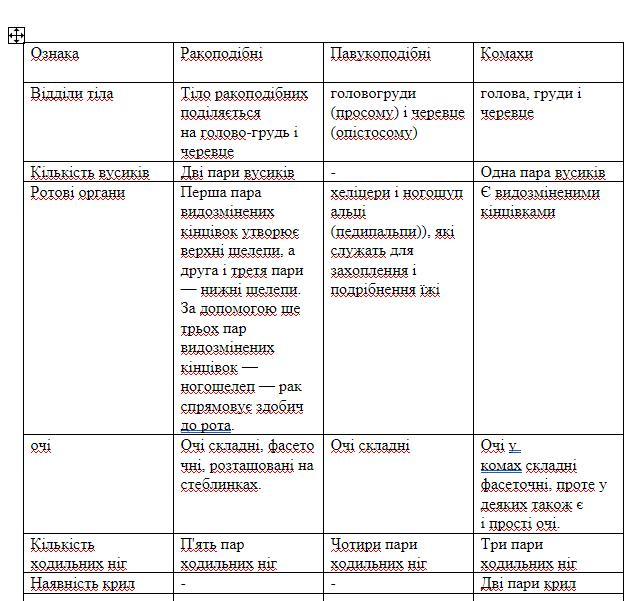 | Ознака | Ракоподібні | Павукоподібні | Комахи |
|---|---|---|---|
| Відділи тіла | Тіло ракоподібних поділяється на голово-грудь і черевце | головогруди (просому) і черевце (опістосому) | голова, груди і черевце |
| Кількість вусиків | Дві пари вусиків | - | Одна пара вусиків |
| Ротові органи | Перша пара видозмінених кінцівок утворює верхні щелепи, а друга і третя пари — нижні щелепи. За допомогою ще трьох пар видозмінених кінцівок — ногощелеп — рак спрямовує здобич до рота. | хеліцери і ногощупальці (педипальпи)), які служать для захоплення і подрібнення їжі | Є видозміненими кінцівками |
| очі | Очі складні, фасеточні, розташовані на стеблинках. | Очі складні | Очі у комах складні фасеточні, проте у деяких також є і прості очі. |
| Кількість ходильних ніг | П'ять пар ходильних ніг | Чотири пари ходильних ніг | Три пари ходильних ніг |
| Наявність крил | - | - | Дві пари крил |